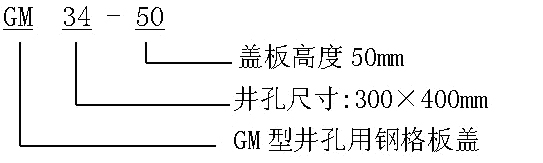 GM 34 - 50

盖板高度 50mm

井孔尺寸:300×400mm

GM 型井孔用钢格板盖